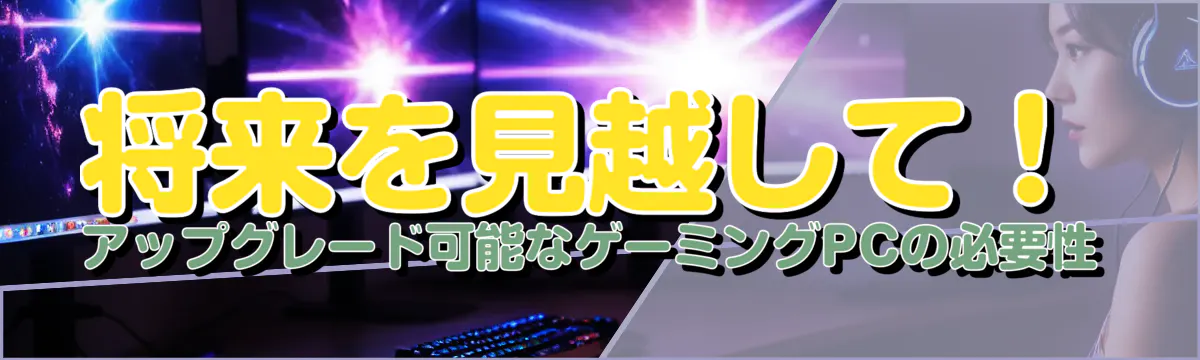 将来を見越して！
アップグレード可能なゲーミングPCの必要性